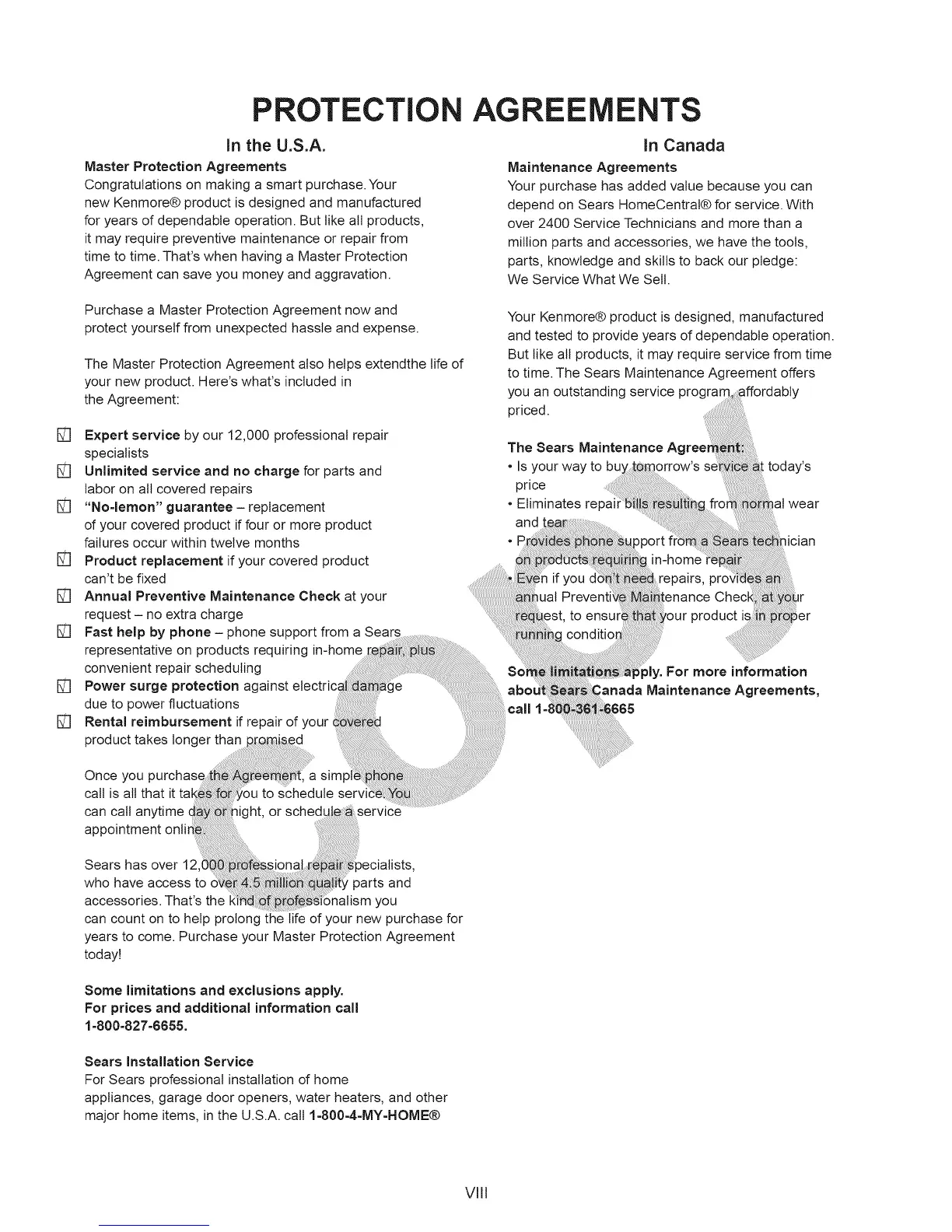 PROTECTION AGREEMENTS

In the U.S.A.

Master Protection Agreements
Congratulations on making a smart purchase. Your new Kenmore® product is designed and manufactured for years of dependable operation. But like all products, it may require preventive maintenance or repair from time to time. That's when having a Master Protection Agreement can save you money and aggravation.

Purchase a Master Protection Agreement now and protect yourself from unexpected hassle and expense.

The Master Protection Agreement also helps extendthe life of your new product. Here's what's included in the Agreement:

☑ Expert service by our 12,000 professional repair specialists
☑ Unlimited service and no charge for parts and labor on all covered repairs
☑ "No-lemon" guarantee – replacement of your covered product if four or more product failures occur within twelve months
☑ Product replacement if your covered product can't be fixed
☑ Annual Preventive Maintenance Check at your request – no extra charge
☑ Fast help by phone – phone support from a Sears representative on products requiring in-home repair, plus convenient repair scheduling
☑ Power surge protection against electrical damage due to power fluctuations
☑ Rental reimbursement if repair of your covered product takes longer than promised

Once you purchase the Agreement, a simple phone call is all that it takes for you to schedule service. You can call anytime day or night, or schedule a service appointment online.

Sears has over 12,000 professional repair specialists, who have access to over 4.5 million quality parts and accessories. That's the kind of professionalism you can count on to help prolong the life of your new purchase for years to come. Purchase your Master Protection Agreement today!

Some limitations and exclusions apply.
For prices and additional information call 1-800-827-6655.

Sears Installation Service
For Sears professional installation of home appliances, garage door openers, water heaters, and other major home items, in the U.S.A. call 1-800-4-MY-HOME®

In Canada

Maintenance Agreements
Your purchase has added value because you can depend on Sears HomeCentral® for service. With over 2400 Service Technicians and more than a million parts and accessories, we have the tools, parts, knowledge and skills to back our pledge: We Service What We Sell.

Your Kenmore® product is designed, manufactured and tested to provide years of dependable operation. But like all products, it may require service from time to time. The Sears Maintenance Agreement offers you an outstanding service program, affordably priced.

The Sears Maintenance Agreement:
• Is your way to buy tomorrow's service at today's price
• Eliminates repair bills resulting from normal wear and tear
• Provides phone support from a Sears technician on products requiring in-home repair
• Even if you don't need repairs, provides an annual Preventive Maintenance Check, at your request, to ensure that your product is in proper running condition

Some limitations apply. For more information about Sears Canada Maintenance Agreements, call 1-800-361-6665

COPY

VIII